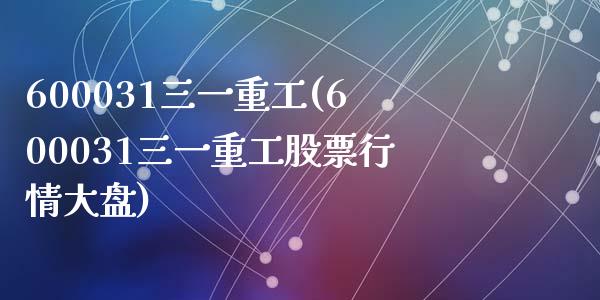 600031三一重工(600031三一重工股票行情大盘)